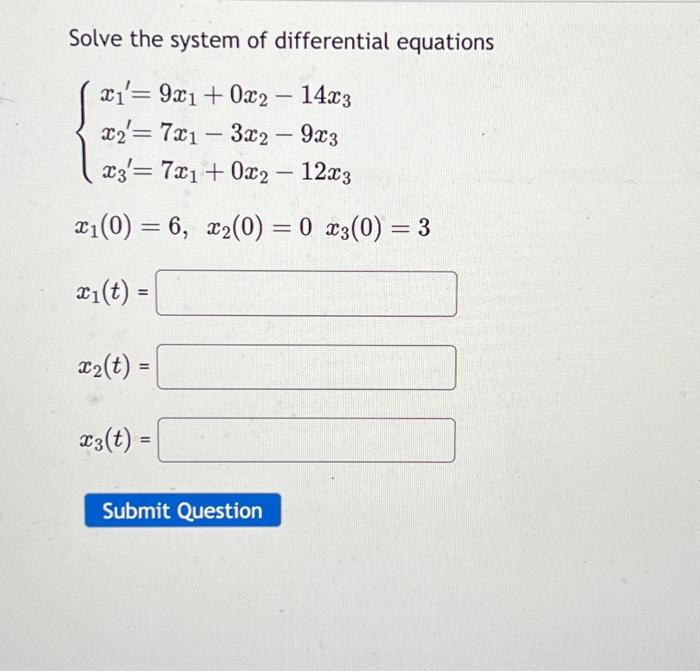 Solve the system of differential equations

$\begin{cases} x_1' = 9x_1 + 0x_2 - 14x_3 \\ x_2' = 7x_1 - 3x_2 - 9x_3 \\ x_3' = 7x_1 + 0x_2 - 12x_3 \end{cases}$

$x_1(0) = 6, \ x_2(0) = 0 \ x_3(0) = 3$

$x_1(t)$ =

$x_2(t)$ =

$x_3(t)$ =

Submit Question